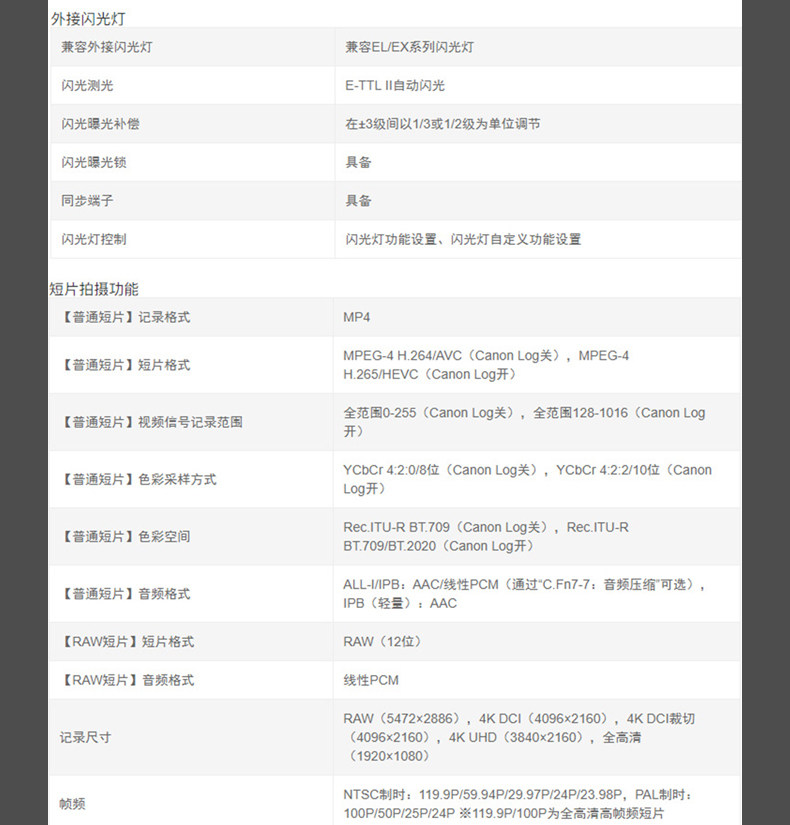 外接闪光灯

| 兼容外接闪光灯 | 兼容EL/EX系列闪光灯 |
|---|---|
| 闪光测光 | E-TTL II自动闪光 |
| 闪光曝光补偿 | 在±3级间以1/3或1/2级为单位调节 |
| 闪光曝光锁 | 具备 |
| 同步端子 | 具备 |
| 闪光灯控制 | 闪光灯功能设置、闪光灯自定义功能设置 |

短片拍摄功能

| 【普通短片】记录格式 | MP4 |
|---|---|
| 【普通短片】短片格式 | MPEG-4 H.264/AVC（Canon Log关），MPEG-4 H.265/HEVC（Canon Log开） |
| 【普通短片】视频信号记录范围 | 全范围0-255（Canon Log关），全范围128-1016（Canon Log开） |
| 【普通短片】色彩采样方式 | YCbCr 4:2:0/8位（Canon Log关），YCbCr 4:2:2/10位（Canon Log开） |
| 【普通短片】色彩空间 | Rec.ITU-R BT.709（Canon Log关），Rec.ITU-R BT.709/BT.2020（Canon Log开） |
| 【普通短片】音频格式 | ALL-I/IPB：AAC/线性PCM（通过“C.Fn7-7：音频压缩”可选），IPB（轻量）：AAC |
| 【RAW短片】短片格式 | RAW（12位） |
| 【RAW短片】音频格式 | 线性PCM |
| 记录尺寸 | RAW（5472×2886），4K DCI（4096×2160），4K DCI裁切（4096×2160），4K UHD（3840×2160），全高清（1920×1080） |
| 帧频 | NTSC制时：119.9P/59.94P/29.97P/24P/23.98P，PAL制时：100P/50P/25P/24P ※119.9P/100P为全高清高帧频短片 |